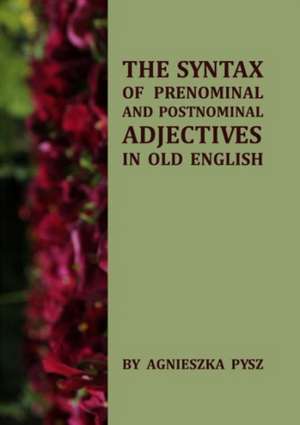 THE SYNTAX
OF PRENOMINAL
AND POSTNOMINAL
ADJECTIVES
IN OLD ENGLISH

BY AGNIESZKA PYSZ